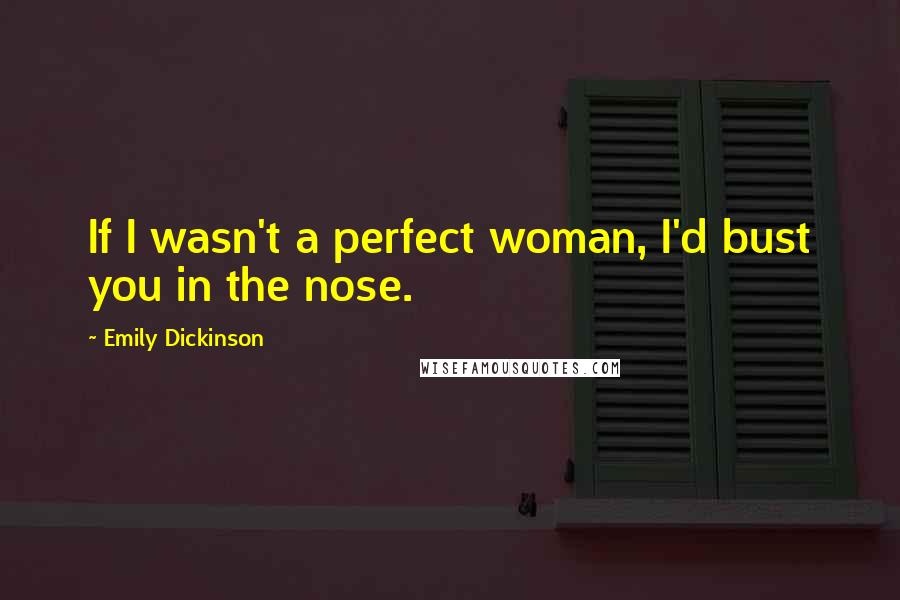 If I wasn't a perfect woman, I'd bust you in the nose.

~ Emily Dickinson

WISEFAMOUSQUOTES.COM